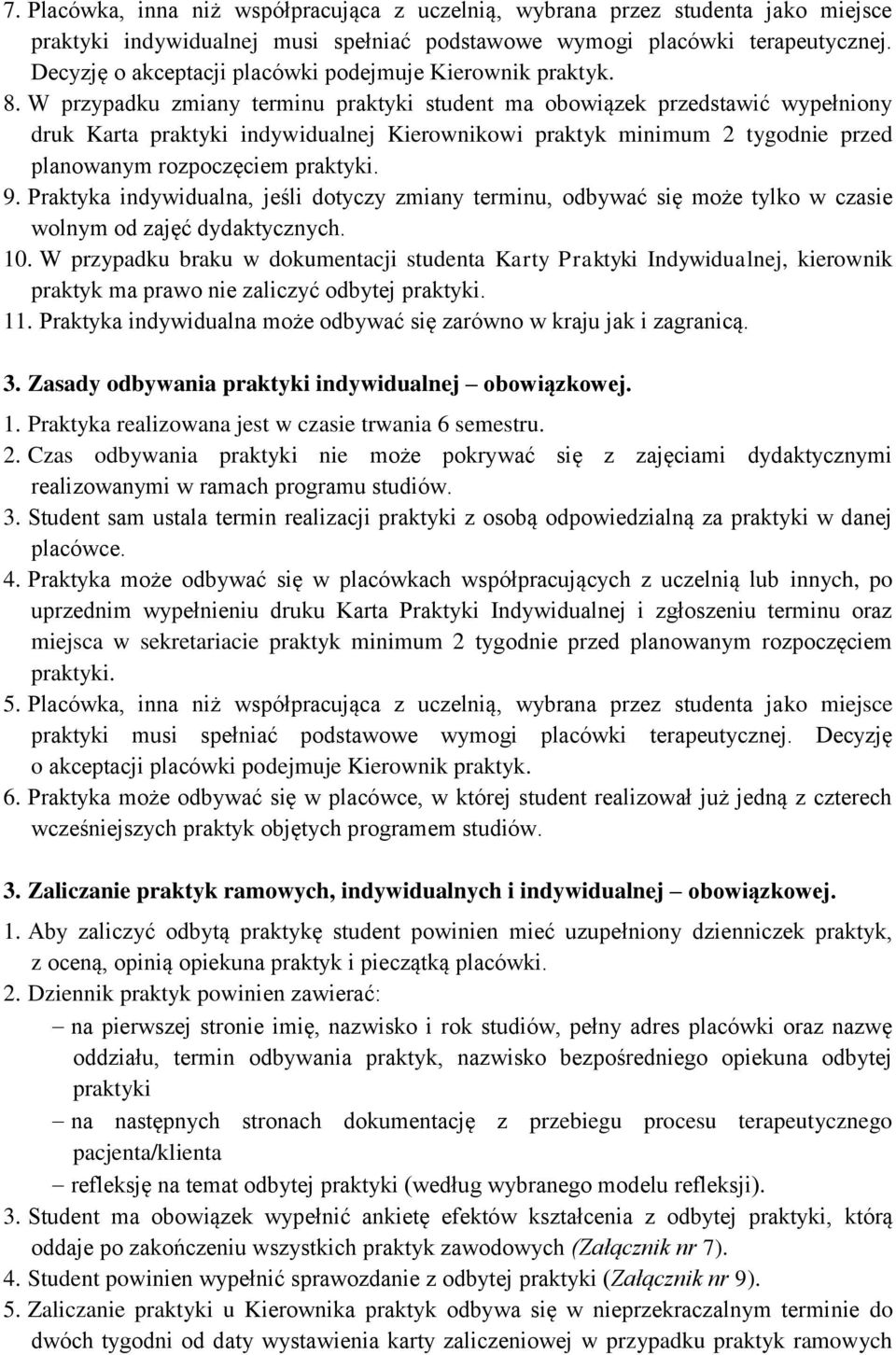 7. Placówka, inna niż współpracująca z uczelnią, wybrana przez studenta jako miejsce praktyki indywidualnej musi spełniać podstawowe wymogi placówki terapeutycznej. Decyzję o akceptacji placówki podejmuje Kierownik praktyk.
8. W przypadku zmiany terminu praktyki student ma obowiązek przedstawić wypełniony druk Karta praktyki indywidualnej Kierownikowi praktyk minimum 2 tygodnie przed planowanym rozpoczęciem praktyki.
9. Praktyka indywidualna, jeśli dotyczy zmiany terminu, odbywać się może tylko w czasie wolnym od zajęć dydaktycznych.
10. W przypadku braku w dokumentacji studenta Karty Praktyki Indywidualnej, kierownik praktyk ma prawo nie zaliczyć odbytej praktyki.
11. Praktyka indywidualna może odbywać się zarówno w kraju jak i zagranicą.

3. Zasady odbywania praktyki indywidualnej – obowiązkowej.
1. Praktyka realizowana jest w czasie trwania 6 semestru.
2. Czas odbywania praktyki nie może pokrywać się z zajęciami dydaktycznymi realizowanymi w ramach programu studiów.
3. Student sam ustala termin realizacji praktyki z osobą odpowiedzialną za praktyki w danej placówce.
4. Praktyka może odbywać się w placówkach współpracujących z uczelnią lub innych, po uprzednim wypełnieniu druku Karta Praktyki Indywidualnej i zgłoszeniu terminu oraz miejsca w sekretariacie praktyk minimum 2 tygodnie przed planowanym rozpoczęciem praktyki.
5. Placówka, inna niż współpracująca z uczelnią, wybrana przez studenta jako miejsce praktyki musi spełniać podstawowe wymogi placówki terapeutycznej. Decyzję o akceptacji placówki podejmuje Kierownik praktyk.
6. Praktyka może odbywać się w placówce, w której student realizował już jedną z czterech wcześniejszych praktyk objętych programem studiów.

3. Zaliczanie praktyk ramowych, indywidualnych i indywidualnej – obowiązkowej.
1. Aby zaliczyć odbytą praktykę student powinien mieć uzupełniony dzienniczek praktyk, z oceną, opinią opiekuna praktyk i pieczątką placówki.
2. Dziennik praktyk powinien zawierać:
– na pierwszej stronie imię, nazwisko i rok studiów, pełny adres placówki oraz nazwę oddziału, termin odbywania praktyk, nazwisko bezpośredniego opiekuna odbytej praktyki
– na następnych stronach dokumentację z przebiegu procesu terapeutycznego pacjenta/klienta
– refleksję na temat odbytej praktyki (według wybranego modelu refleksji).
3. Student ma obowiązek wypełnić ankietę efektów kształcenia z odbytej praktyki, którą oddaje po zakończeniu wszystkich praktyk zawodowych (Załącznik nr 7).
4. Student powinien wypełnić sprawozdanie z odbytej praktyki (Załącznik nr 9).
5. Zaliczanie praktyki u Kierownika praktyk odbywa się w nieprzekraczalnym terminie do dwóch tygodni od daty wystawienia karty zaliczeniowej w przypadku praktyk ramowych